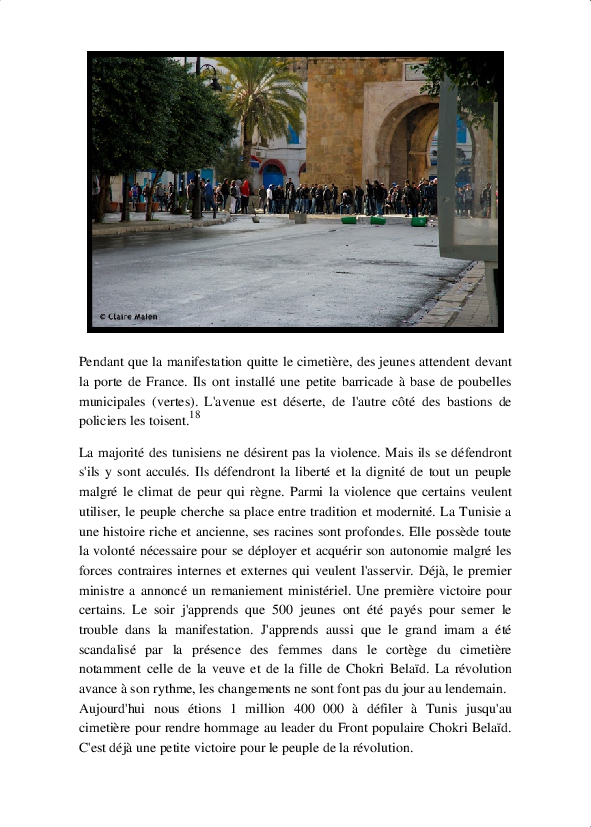 © Claire Malen

Pendant que la manifestation quitte le cimetière, des jeunes attendent devant la porte de France. Ils ont installé une petite barricade à base de poubelles municipales (vertes). L'avenue est déserte, de l'autre côté des bastions de policiers les toisent.$^{18}$

La majorité des tunisiens ne désirent pas la violence. Mais ils se défendront s'ils y sont acculés. Ils défendront la liberté et la dignité de tout un peuple malgré le climat de peur qui règne. Parmi la violence que certains veulent utiliser, le peuple cherche sa place entre tradition et modernité. La Tunisie a une histoire riche et ancienne, ses racines sont profondes. Elle possède toute la volonté nécessaire pour se déployer et acquérir son autonomie malgré les forces contraires internes et externes qui veulent l'asservir. Déjà, le premier ministre a annoncé un remaniement ministériel. Une première victoire pour certains. Le soir j'apprends que 500 jeunes ont été payés pour semer le trouble dans la manifestation. J'apprends aussi que le grand imam a été scandalisé par la présence des femmes dans le cortège du cimetière notamment celle de la veuve et de la fille de Chokri Belaïd. La révolution avance à son rythme, les changements ne sont font pas du jour au lendemain.
Aujourd'hui nous étions 1 million 400 000 à défiler à Tunis jusqu'au cimetière pour rendre hommage au leader du Front populaire Chokri Belaïd. C'est déjà une petite victoire pour le peuple de la révolution.